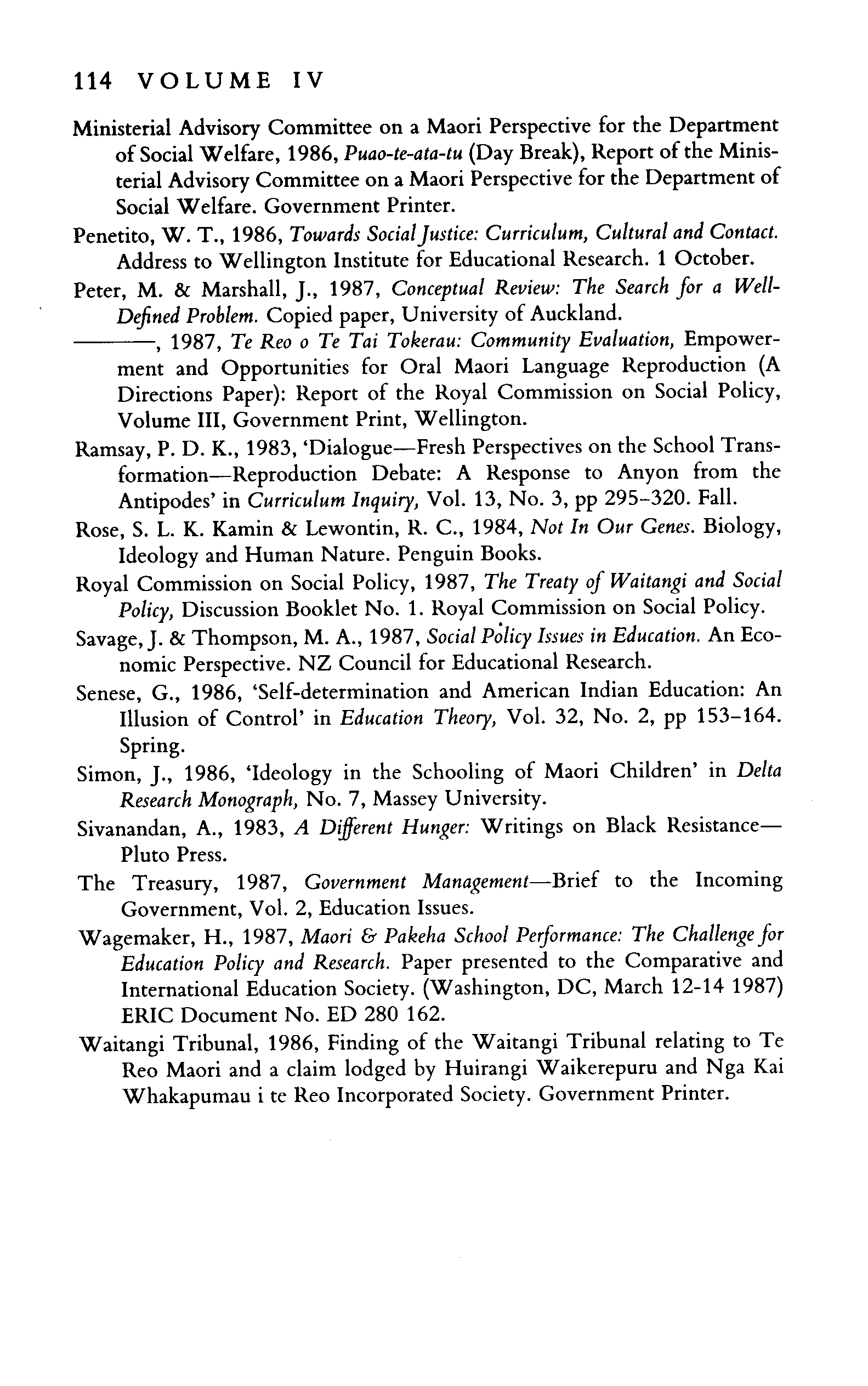 114 VOLUME IV

Ministerial Advisory Committee on a Maori Perspective for the Department of Social Welfare, 1986, Puao-te-ata-tu (Day Break), Report of the Ministerial Advisory Committee on a Maori Perspective for the Department of Social Welfare. Government Printer.

Penetito, W. T., 1986, Towards Social Justice: Curriculum, Cultural and Contact. Address to Wellington Institute for Educational Research. 1 October.

Peter, M. & Marshall, J., 1987, Conceptual Review: The Search for a Well-Defined Problem. Copied paper, University of Auckland.

———, 1987, Te Reo o Te Tai Tokerau: Community Evaluation, Empowerment and Opportunities for Oral Maori Language Reproduction (A Directions Paper): Report of the Royal Commission on Social Policy, Volume III, Government Print, Wellington.

Ramsay, P. D. K., 1983, 'Dialogue—Fresh Perspectives on the School Transformation—Reproduction Debate: A Response to Anyon from the Antipodes' in Curriculum Inquiry, Vol. 13, No. 3, pp 295–320. Fall.

Rose, S. L. K. Kamin & Lewontin, R. C., 1984, Not In Our Genes. Biology, Ideology and Human Nature. Penguin Books.

Royal Commission on Social Policy, 1987, The Treaty of Waitangi and Social Policy, Discussion Booklet No. 1. Royal Commission on Social Policy.

Savage, J. & Thompson, M. A., 1987, Social Policy Issues in Education. An Economic Perspective. NZ Council for Educational Research.

Senese, G., 1986, 'Self-determination and American Indian Education: An Illusion of Control' in Education Theory, Vol. 32, No. 2, pp 153–164. Spring.

Simon, J., 1986, 'Ideology in the Schooling of Maori Children' in Delta Research Monograph, No. 7, Massey University.

Sivanandan, A., 1983, A Different Hunger: Writings on Black Resistance—Pluto Press.

The Treasury, 1987, Government Management—Brief to the Incoming Government, Vol. 2, Education Issues.

Wagemaker, H., 1987, Maori & Pakeha School Performance: The Challenge for Education Policy and Research. Paper presented to the Comparative and International Education Society. (Washington, DC, March 12-14 1987) ERIC Document No. ED 280 162.

Waitangi Tribunal, 1986, Finding of the Waitangi Tribunal relating to Te Reo Maori and a claim lodged by Huirangi Waikerepuru and Nga Kai Whakapumau i te Reo Incorporated Society. Government Printer.